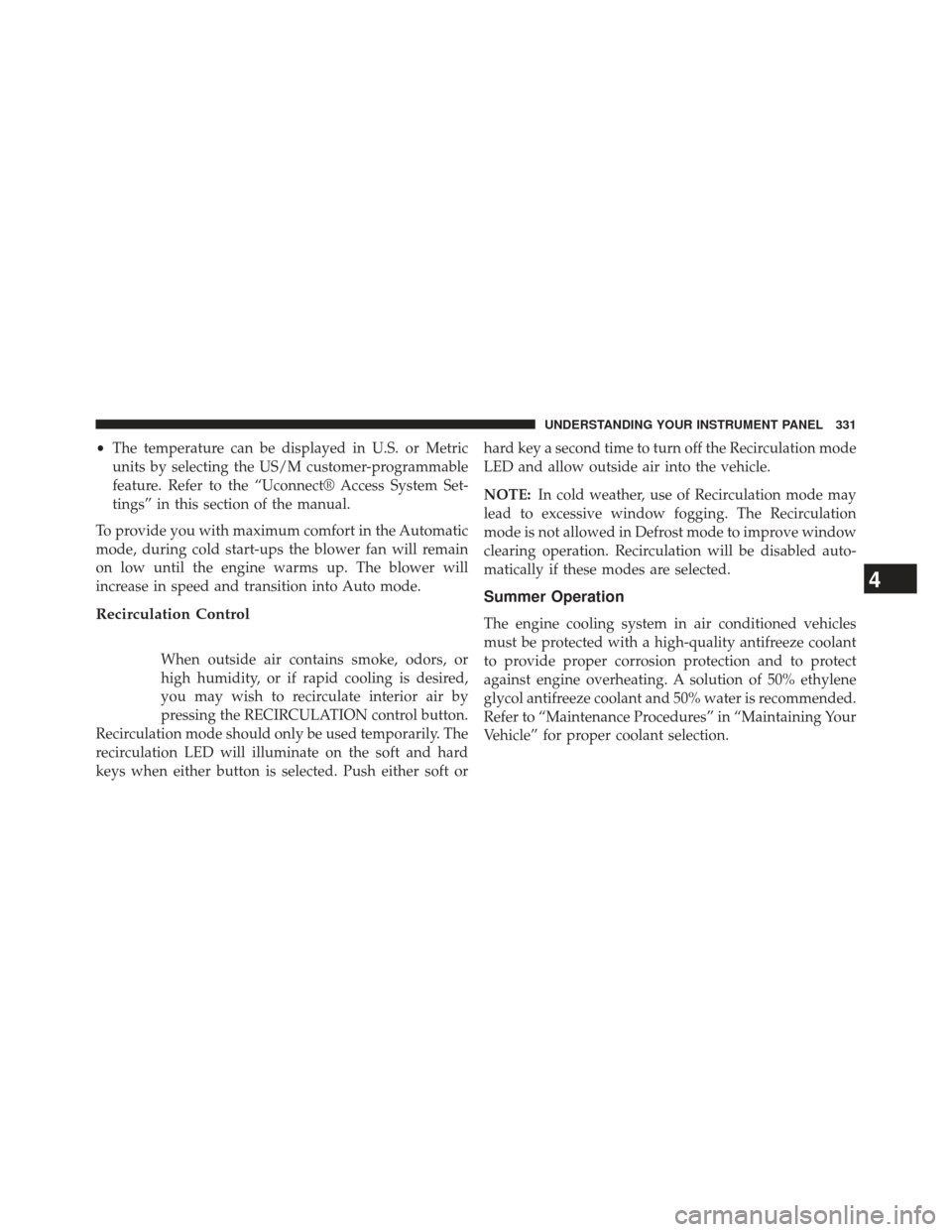 UNDERSTANDING YOUR INSTRUMENT PANEL 331

• The temperature can be displayed in U.S. or Metric units by selecting the US/M customer-programmable feature. Refer to the “Uconnect® Access System Settings” in this section of the manual.

To provide you with maximum comfort in the Automatic mode, during cold start-ups the blower fan will remain on low until the engine warms up. The blower will increase in speed and transition into Auto mode.

Recirculation Control

When outside air contains smoke, odors, or high humidity, or if rapid cooling is desired, you may wish to recirculate interior air by pressing the RECIRCULATION control button. Recirculation mode should only be used temporarily. The recirculation LED will illuminate on the soft and hard keys when either button is selected. Push either soft or hard key a second time to turn off the Recirculation mode LED and allow outside air into the vehicle.

NOTE: In cold weather, use of Recirculation mode may lead to excessive window fogging. The Recirculation mode is not allowed in Defrost mode to improve window clearing operation. Recirculation will be disabled automatically if these modes are selected.

Summer Operation

The engine cooling system in air conditioned vehicles must be protected with a high-quality antifreeze coolant to provide proper corrosion protection and to protect against engine overheating. A solution of 50% ethylene glycol antifreeze coolant and 50% water is recommended. Refer to “Maintenance Procedures” in “Maintaining Your Vehicle” for proper coolant selection.

4

carmanualsonline.info